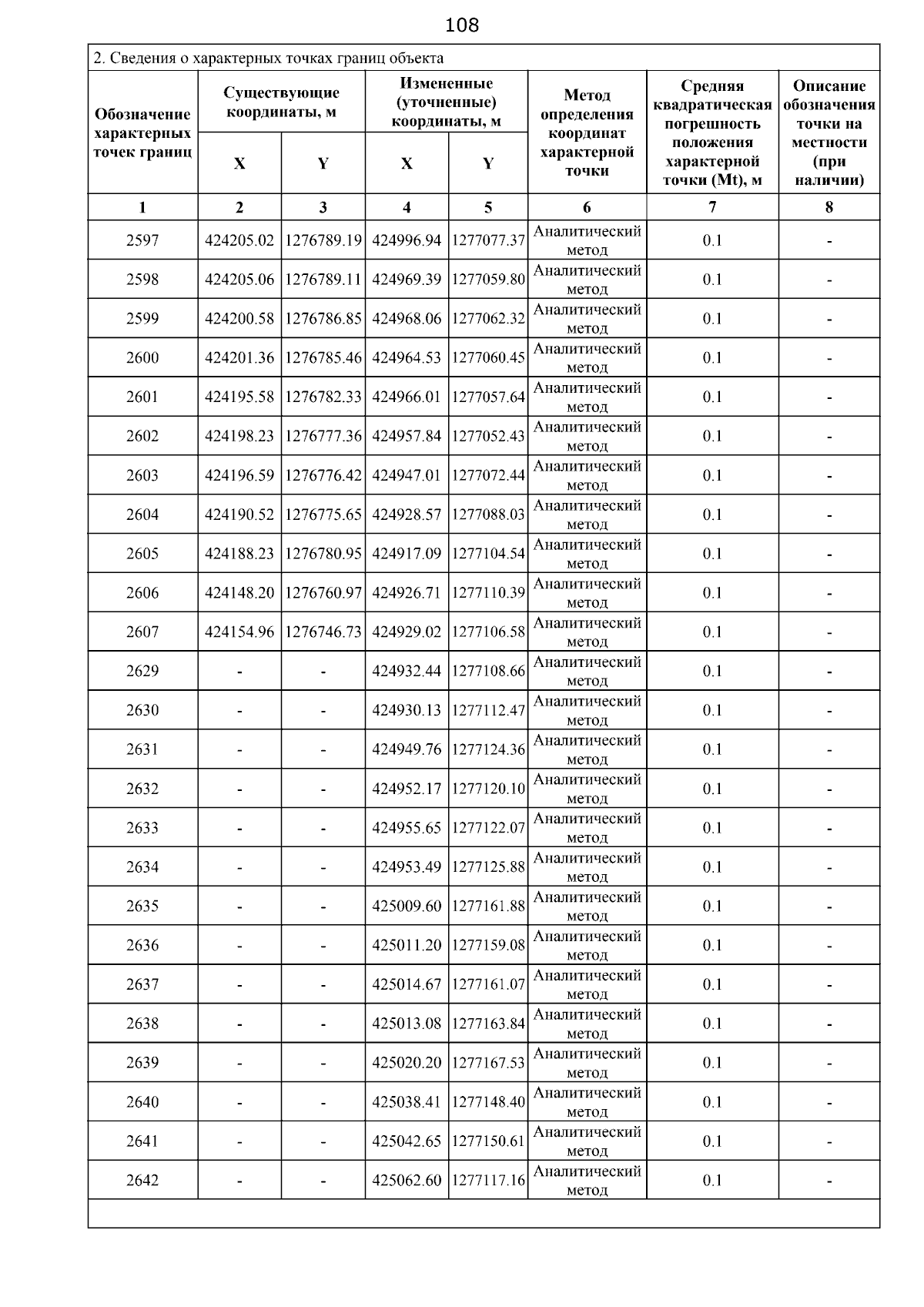 108

2. Сведения о характерных точках границ объекта

| Обозначение характерных точек границ | Существующие координаты, м X | Существующие координаты, м Y | Измененные (уточненные) координаты, м X | Измененные (уточненные) координаты, м Y | Метод определения координат характерной точки | Средняя квадратическая погрешность положения характерной точки (Mt), м | Описание обозначения точки на местности (при наличии) |
|---|---|---|---|---|---|---|---|
| 1 | 2 | 3 | 4 | 5 | 6 | 7 | 8 |
| 2597 | 424205.02 | 1276789.19 | 424996.94 | 1277077.37 | Аналитический метод | 0.1 | - |
| 2598 | 424205.06 | 1276789.11 | 424969.39 | 1277059.80 | Аналитический метод | 0.1 | - |
| 2599 | 424200.58 | 1276786.85 | 424968.06 | 1277062.32 | Аналитический метод | 0.1 | - |
| 2600 | 424201.36 | 1276785.46 | 424964.53 | 1277060.45 | Аналитический метод | 0.1 | - |
| 2601 | 424195.58 | 1276782.33 | 424966.01 | 1277057.64 | Аналитический метод | 0.1 | - |
| 2602 | 424198.23 | 1276777.36 | 424957.84 | 1277052.43 | Аналитический метод | 0.1 | - |
| 2603 | 424196.59 | 1276776.42 | 424947.01 | 1277072.44 | Аналитический метод | 0.1 | - |
| 2604 | 424190.52 | 1276775.65 | 424928.57 | 1277088.03 | Аналитический метод | 0.1 | - |
| 2605 | 424188.23 | 1276780.95 | 424917.09 | 1277104.54 | Аналитический метод | 0.1 | - |
| 2606 | 424148.20 | 1276760.97 | 424926.71 | 1277110.39 | Аналитический метод | 0.1 | - |
| 2607 | 424154.96 | 1276746.73 | 424929.02 | 1277106.58 | Аналитический метод | 0.1 | - |
| 2629 | - | - | 424932.44 | 1277108.66 | Аналитический метод | 0.1 | - |
| 2630 | - | - | 424930.13 | 1277112.47 | Аналитический метод | 0.1 | - |
| 2631 | - | - | 424949.76 | 1277124.36 | Аналитический метод | 0.1 | - |
| 2632 | - | - | 424952.17 | 1277120.10 | Аналитический метод | 0.1 | - |
| 2633 | - | - | 424955.65 | 1277122.07 | Аналитический метод | 0.1 | - |
| 2634 | - | - | 424953.49 | 1277125.88 | Аналитический метод | 0.1 | - |
| 2635 | - | - | 425009.60 | 1277161.88 | Аналитический метод | 0.1 | - |
| 2636 | - | - | 425011.20 | 1277159.08 | Аналитический метод | 0.1 | - |
| 2637 | - | - | 425014.67 | 1277161.07 | Аналитический метод | 0.1 | - |
| 2638 | - | - | 425013.08 | 1277163.84 | Аналитический метод | 0.1 | - |
| 2639 | - | - | 425020.20 | 1277167.53 | Аналитический метод | 0.1 | - |
| 2640 | - | - | 425038.41 | 1277148.40 | Аналитический метод | 0.1 | - |
| 2641 | - | - | 425042.65 | 1277150.61 | Аналитический метод | 0.1 | - |
| 2642 | - | - | 425062.60 | 1277117.16 | Аналитический метод | 0.1 | - |